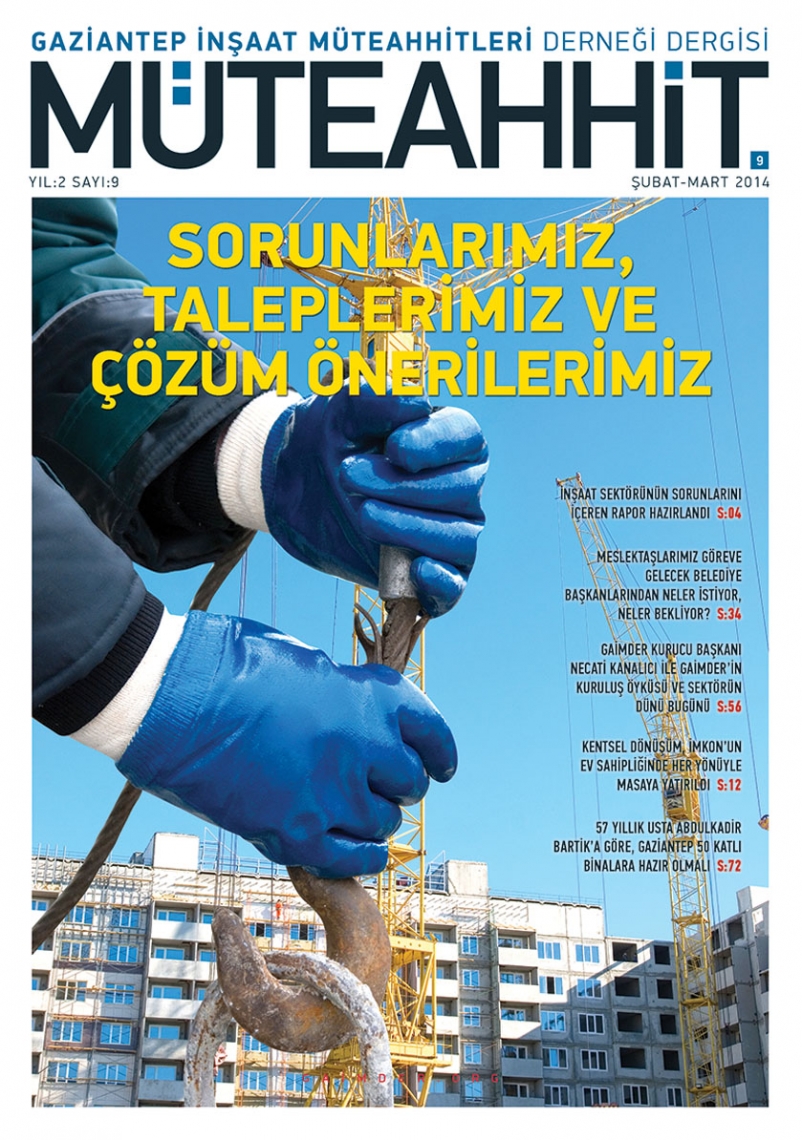 GAZİANTEP İNŞAAT MÜTEAHHİTLERİ DERNEĞİ DERGİSİ

MÜTEAHHİT

9

YIL:2 SAYI:9

ŞUBAT-MART 2014

SORUNLARIMIZ, TALEPLERİMİZ VE ÇÖZÜM ÖNERİLERİMİZ

İNŞAAT SEKTÖRÜNÜN SORUNLARINI İÇEREN RAPOR HAZIRLANDI S:04

MESLEKTAŞLARIMIZ GÖREVE GELECEK BELEDİYE BAŞKANLARINDAN NELER İSTİYOR, NELER BEKLİYOR? S:34

GAİMDER KURUCU BAŞKANI NECATİ KANALICI İLE GAİMDER'İN KURULUŞ ÖYKÜSÜ VE SEKTÖRÜN DÜNÜ BUGÜNÜ S:56

KENTSEL DÖNÜŞÜM, İMKON'UN EV SAHİPLİĞİNDE HER YÖNÜYLE MASAYA YATIRILDI S:12

57 YILLIK USTA ABDULKADİR BARTİK'A GÖRE, GAZİANTEP 50 KATLI BİNALARA HAZIR OLMALI S:72